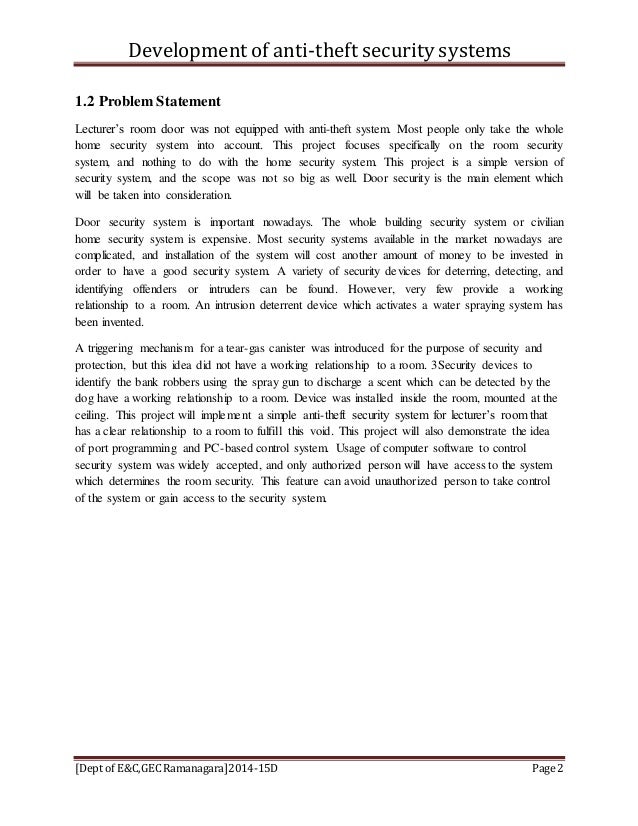 Development of anti-theft security systems

1.2 Problem Statement

Lecturer's room door was not equipped with anti-theft system. Most people only take the whole home security system into account. This project focuses specifically on the room security system, and nothing to do with the home security system. This project is a simple version of security system, and the scope was not so big as well. Door security is the main element which will be taken into consideration.

Door security system is important nowadays. The whole building security system or civilian home security system is expensive. Most security systems available in the market nowadays are complicated, and installation of the system will cost another amount of money to be invested in order to have a good security system. A variety of security devices for deterring, detecting, and identifying offenders or intruders can be found. However, very few provide a working relationship to a room. An intrusion deterrent device which activates a water spraying system has been invented.

A triggering mechanism for a tear-gas canister was introduced for the purpose of security and protection, but this idea did not have a working relationship to a room. 3Security devices to identify the bank robbers using the spray gun to discharge a scent which can be detected by the dog have a working relationship to a room. Device was installed inside the room, mounted at the ceiling. This project will implement a simple anti-theft security system for lecturer's room that has a clear relationship to a room to fulfill this void. This project will also demonstrate the idea of port programming and PC-based control system. Usage of computer software to control security system was widely accepted, and only authorized person will have access to the system which determines the room security. This feature can avoid unauthorized person to take control of the system or gain access to the security system.

[Dept of E&C,GEC Ramanagara]2014-15D Page 2